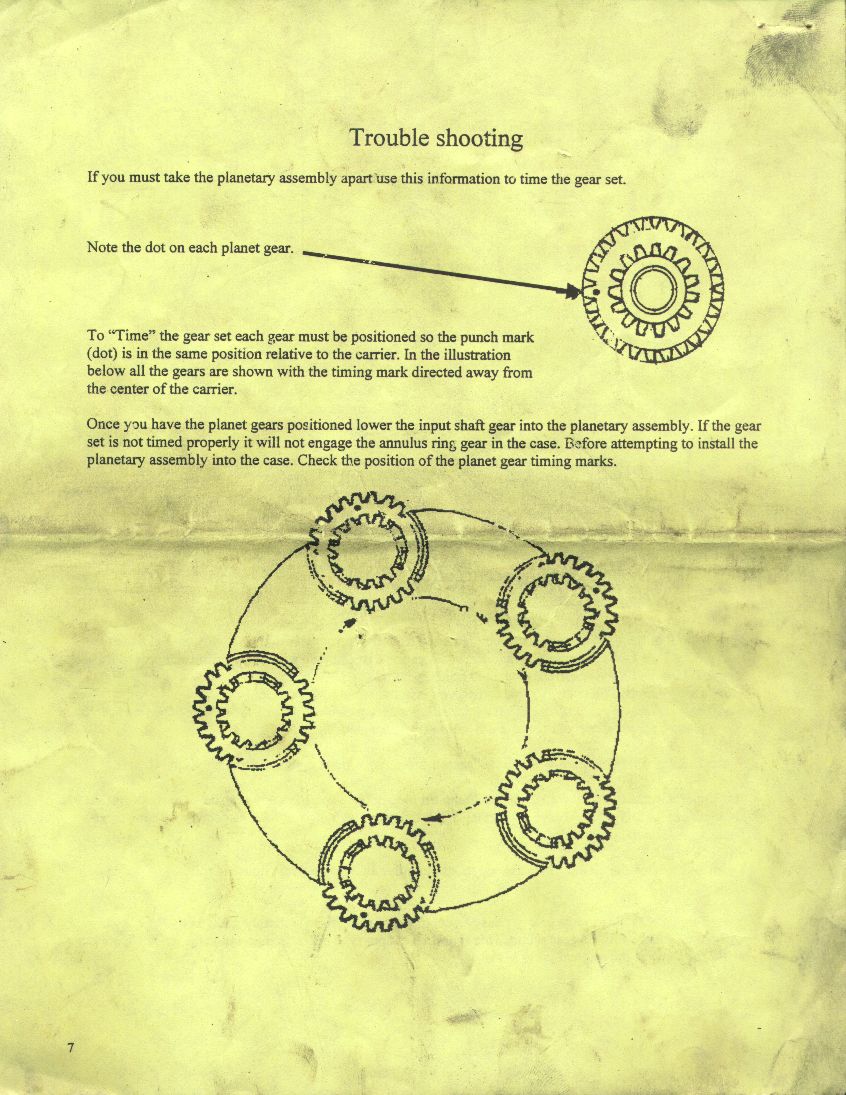 Trouble shooting

If you must take the planetary assembly apart use this information to time the gear set.

Note the dot on each planet gear.

To "Time" the gear set each gear must be positioned so the punch mark (dot) is in the same position relative to the carrier. In the illustration below all the gears are shown with the timing mark directed away from the center of the carrier.

Once you have the planet gears positioned lower the input shaft gear into the planetary assembly. If the gear set is not timed properly it will not engage the annulus ring gear in the case. Before attempting to install the planetary assembly into the case. Check the position of the planet gear timing marks.

7